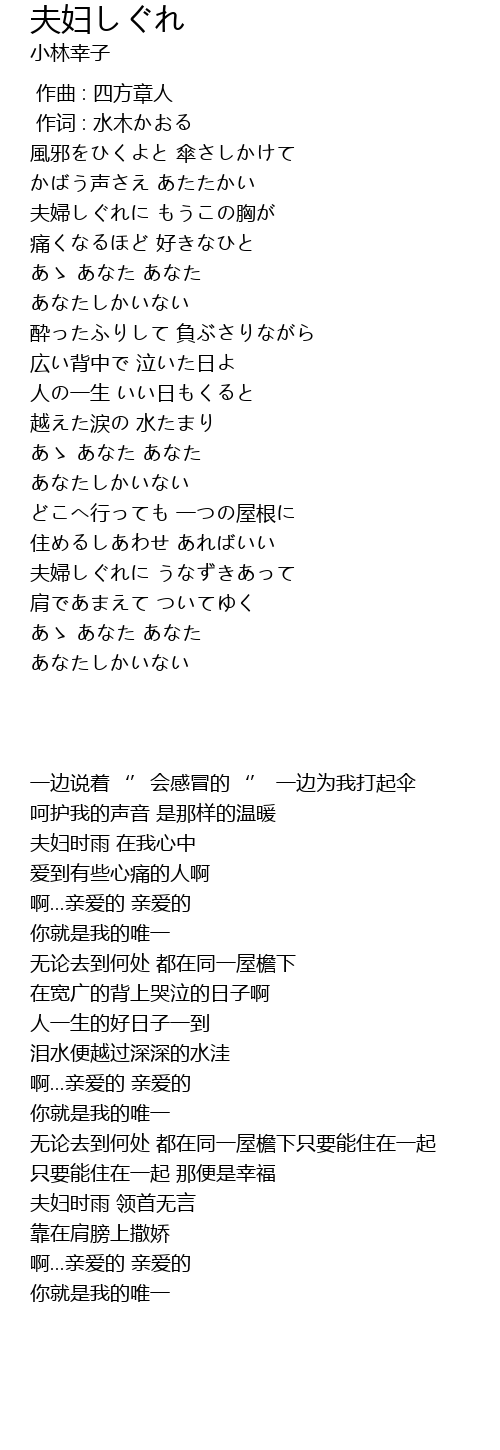 夫妇しぐれ
小林幸子

作曲 : 四方章人
作词 : 水木かおる
風邪をひくよと 傘さしかけて
かばう声さえ あたたかい
夫婦しぐれに もうこの胸が
痛くなるほど 好きなひと
あゝ あなた あなた
あなたしかいない
酔ったふりして 負ぶさりながら
広い背中で 泣いた日よ
人の一生 いい日もくると
越えた涙の 水たまり
あゝ あなた あなた
あなたしかいない
どこへ行っても 一つの屋根に
住めるしあわせ あればいい
夫婦しぐれに うなずきあって
肩であまえて ついてゆく
あゝ あなた あなた
あなたしかいない

一边说着 “ 会感冒的 “ 一边为我打起伞
呵护我的声音 是那样的温暖
夫妇时雨 在我心中
爱到有些心痛的人啊
啊...亲爱的 亲爱的
你就是我的唯一
无论去到何处 都在同一屋檐下
在宽广的背上哭泣的日子啊
人一生的好日子一到
泪水便越过深深的水洼
啊...亲爱的 亲爱的
你就是我的唯一
无论去到何处 都在同一屋檐下只要能住在一起
只要能住在一起 那便是幸福
夫妇时雨 领首无言
靠在肩膀上撒娇
啊...亲爱的 亲爱的
你就是我的唯一